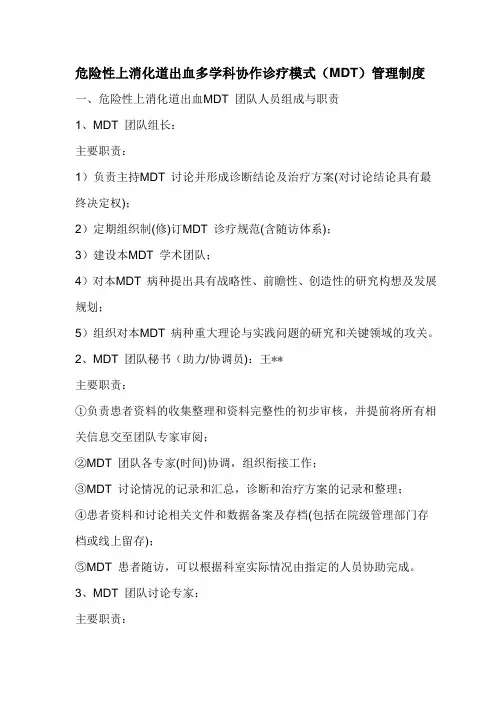 危险性上消化道出血多学科协作诊疗模式（MDT）管理制度

一、危险性上消化道出血MDT 团队人员组成与职责

1、MDT 团队组长：

主要职责：

1）负责主持MDT 讨论并形成诊断结论及治疗方案(对讨论结论具有最终决定权)；

2）定期组织制(修)订MDT 诊疗规范(含随访体系)；

3）建设本MDT 学术团队；

4）对本MDT 病种提出具有战略性、前瞻性、创造性的研究构想及发展规划；

5）组织对本MDT 病种重大理论与实践问题的研究和关键领域的攻关。

2、MDT 团队秘书（助力/协调员）：王**

主要职责：

①负责患者资料的收集整理和资料完整性的初步审核，并提前将所有相关信息交至团队专家审阅；

②MDT 团队各专家(时间)协调，组织衔接工作；

③MDT 讨论情况的记录和汇总，诊断和治疗方案的记录和整理；

④患者资料和讨论相关文件和数据备案及存档(包括在院级管理部门存档或线上留存)；

⑤MDT 患者随访，可以根据科室实际情况由指定的人员协助完成。

3、MDT 团队讨论专家：

主要职责：